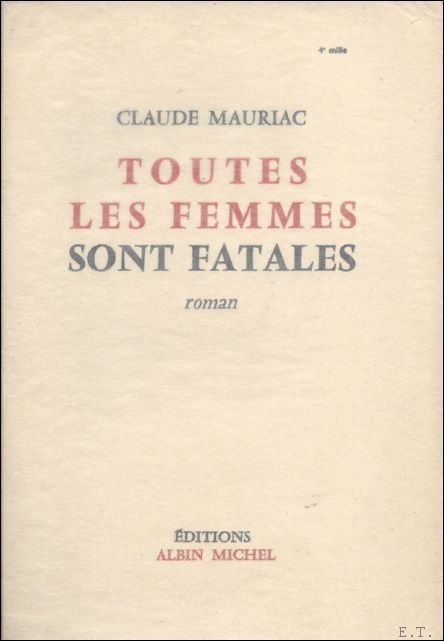 4e mille

CLAUDE MAURIAC

TOUTES
LES FEMMES
SONT FATALES

roman

ÉDITIONS
ALBIN MICHEL

E.T.